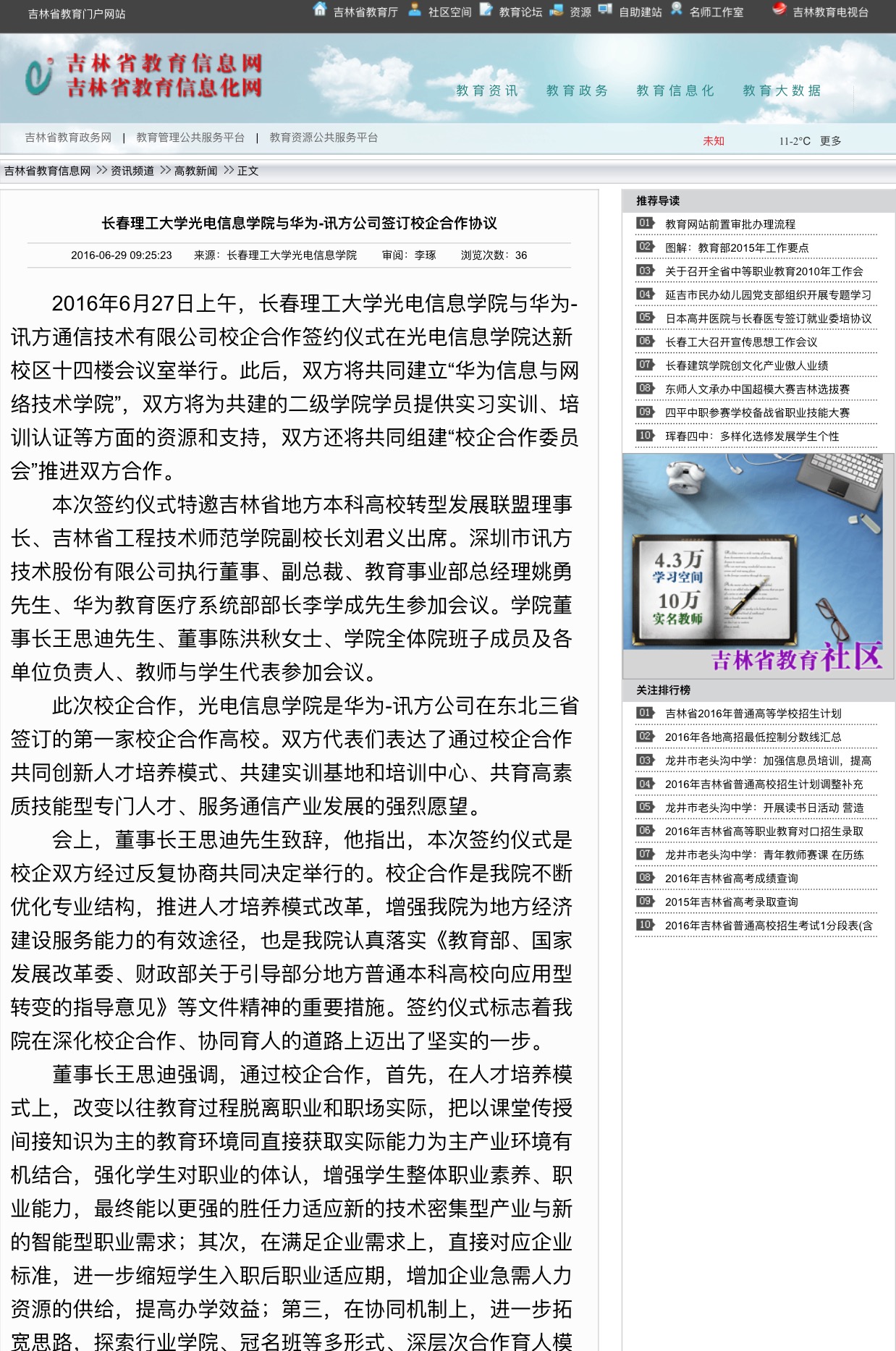 吉林省教育门户网站

吉林省教育厅 社区空间 教育论坛 资源 自助建站 名师工作室 吉林教育电视台

吉林省教育信息网
吉林省教育信息化网

教育资讯 教育政务 教育信息化 教育大数据

吉林省教育政务网 | 教育管理公共服务平台 | 教育资源公共服务平台

未知 11-2°C 更多

吉林省教育信息网 >> 资讯频道 >> 高教新闻 >> 正文

长春理工大学光电信息学院与华为-讯方公司签订校企合作协议

2016-06-29 09:25:23 来源：长春理工大学光电信息学院 审阅：李琢 浏览次数：36

2016年6月27日上午，长春理工大学光电信息学院与华为-讯方通信技术有限公司校企合作签约仪式在光电信息学院达新校区十四楼会议室举行。此后，双方将共同建立“华为信息与网络技术学院”，双方将为共建的二级学院学员提供实习实训、培训认证等方面的资源和支持，双方还将共同组建“校企合作委员会”推进双方合作。

本次签约仪式特邀吉林省地方本科高校转型发展联盟理事长、吉林省工程技术师范学院副校长刘君义出席。深圳市讯方技术股份有限公司执行董事、副总裁、教育事业部总经理姚勇先生、华为教育医疗系统部部长李学成先生参加会议。学院董事长王思迪先生、董事陈洪秋女士、学院全体院班子成员及各单位负责人、教师与学生代表参加会议。

此次校企合作，光电信息学院是华为-讯方公司在东北三省签订的第一家校企合作高校。双方代表们表达了通过校企合作共同创新人才培养模式、共建实训基地和培训中心、共育高素质技能型专门人才、服务通信产业发展的强烈愿望。

会上，董事长王思迪先生致辞，他指出，本次签约仪式是校企双方经过反复协商共同决定举行的。校企合作是我院不断优化专业结构，推进人才培养模式改革，增强我院为地方经济建设服务能力的有效途径，也是我院认真落实《教育部、国家发展改革委、财政部关于引导部分地方普通本科高校向应用型转变的指导意见》等文件精神的重要措施。签约仪式标志着我院在深化校企合作、协同育人的道路上迈出了坚实的一步。

董事长王思迪强调，通过校企合作，首先，在人才培养模式上，改变以往教育过程脱离职业和职场实际，把以课堂传授间接知识为主的教育环境同直接获取实际能力为主产业环境有机结合，强化学生对职业的体认，增强学生整体职业素养、职业能力，最终能以更强的胜任力适应新的技术密集型产业与新的智能型职业需求；其次，在满足企业需求上，直接对应企业标准，进一步缩短学生入职后职业适应期，增加企业急需人力资源的供给，提高办学效益；第三，在协同机制上，进一步拓宽思路，探索行业学院、冠名班等多形式、深层次合作育人模

推荐导读
01 教育网站前置审批办理流程
02 图解：教育部2015年工作要点
03 关于召开全省中等职业教育2010年工作会
04 延吉市民办幼儿园党支部组织开展专题学习
05 日本高井医院与长春医专签订就业委培协议
06 长春工大召开宣传思想工作会议
07 长春建筑学院创文化产业傲人业绩
08 东师人文承办中国超模大赛吉林选拔赛
09 四平中职参赛学校备战省职业技能大赛
10 珲春四中：多样化选修发展学生个性

4.3万 学习空间
10万 实名教师
吉林省教育社区

关注排行榜
01 吉林省2016年普通高等学校招生计划
02 2016年各地高招最低控制分数线汇总
03 龙井市老头沟中学：加强信息员培训，提高
04 2016年吉林省普通高校招生计划调整补充
05 龙井市老头沟中学：开展读书日活动 营造
06 2016年吉林省高等职业教育对口招生录取
07 龙井市老头沟中学：青年教师赛课 在历练
08 2016年吉林省高考成绩查询
09 2015年吉林省高考录取查询
10 2016年吉林省普通高校招生考试1分段表(含